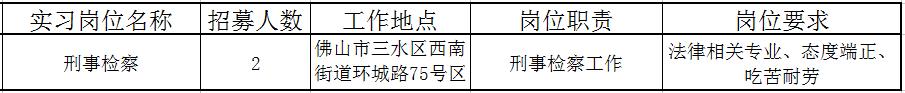 | 实习岗位名称 | 招募人数 | 工作地点 | 岗位职责 | 岗位要求 |
|---|---|---|---|---|
| 刑事检察 | 2 | 佛山市三水区西南街道环城路75号区 | 刑事检察工作 | 法律相关专业、态度端正、吃苦耐劳 |